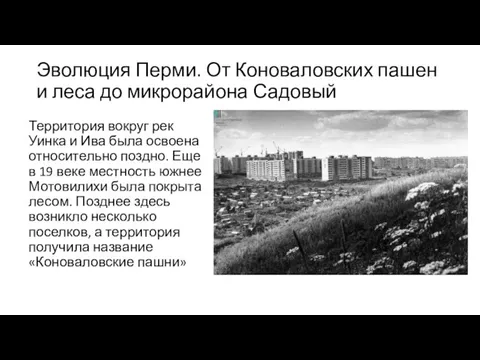 Эволюция Перми. От Коноваловских пашен и леса до микрорайона Садовый

Территория вокруг рек Уинка и Ива была освоена относительно поздно. Еще в 19 веке местность южнее Мотовилихи была покрыта лесом. Позднее здесь возникло несколько поселков, а территория получила название «Коноваловские пашни»